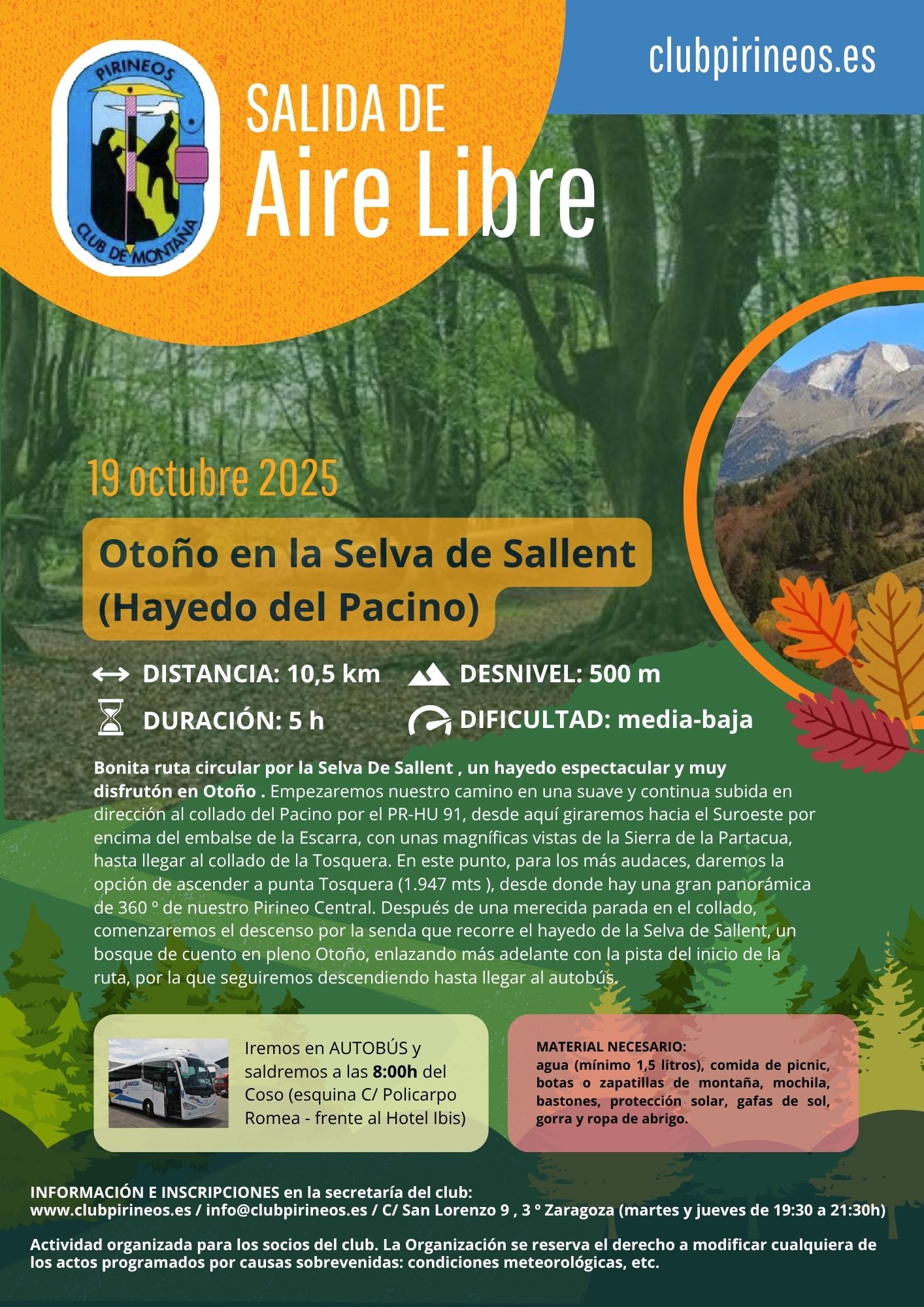 PIRINEOS
CLUB DE MONTAÑA

SALIDA DE
Aire Libre

clubpirineos.es

19 octubre 2025

Otoño en la Selva de Sallent (Hayedo del Pacino)

DISTANCIA: 10,5 km
DESNIVEL: 500 m
DURACIÓN: 5 h
DIFICULTAD: media-baja

Bonita ruta circular por la Selva De Sallent , un hayedo espectacular y muy disfrutón en Otoño . Empezaremos nuestro camino en una suave y continua subida en dirección al collado del Pacino por el PR-HU 91, desde aquí giraremos hacia el Suroeste por encima del embalse de la Escarra, con unas magníficas vistas de la Sierra de la Partacua, hasta llegar al collado de la Tosquera. En este punto, para los más audaces, daremos la opción de ascender a punta Tosquera (1.947 mts ), desde donde hay una gran panorámica de 360 º de nuestro Pirineo Central. Después de una merecida parada en el collado, comenzaremos el descenso por la senda que recorre el hayedo de la Selva de Sallent, un bosque de cuento en pleno Otoño, enlazando más adelante con la pista del inicio de la ruta, por la que seguiremos descendiendo hasta llegar al autobús.

Iremos en AUTOBÚS y saldremos a las 8:00h del Coso (esquina C/ Policarpo Romea - frente al Hotel Ibis)

MATERIAL NECESARIO:
agua (mínimo 1,5 litros), comida de picnic, botas o zapatillas de montaña, mochila, bastones, protección solar, gafas de sol, gorra y ropa de abrigo.

INFORMACIÓN E INSCRIPCIONES en la secretaría del club:
www.clubpirineos.es / info@clubpirineos.es / C/ San Lorenzo 9 , 3 º Zaragoza (martes y jueves de 19:30 a 21:30h)

Actividad organizada para los socios del club. La Organización se reserva el derecho a modificar cualquiera de los actos programados por causas sobrevenidas: condiciones meteorológicas, etc.